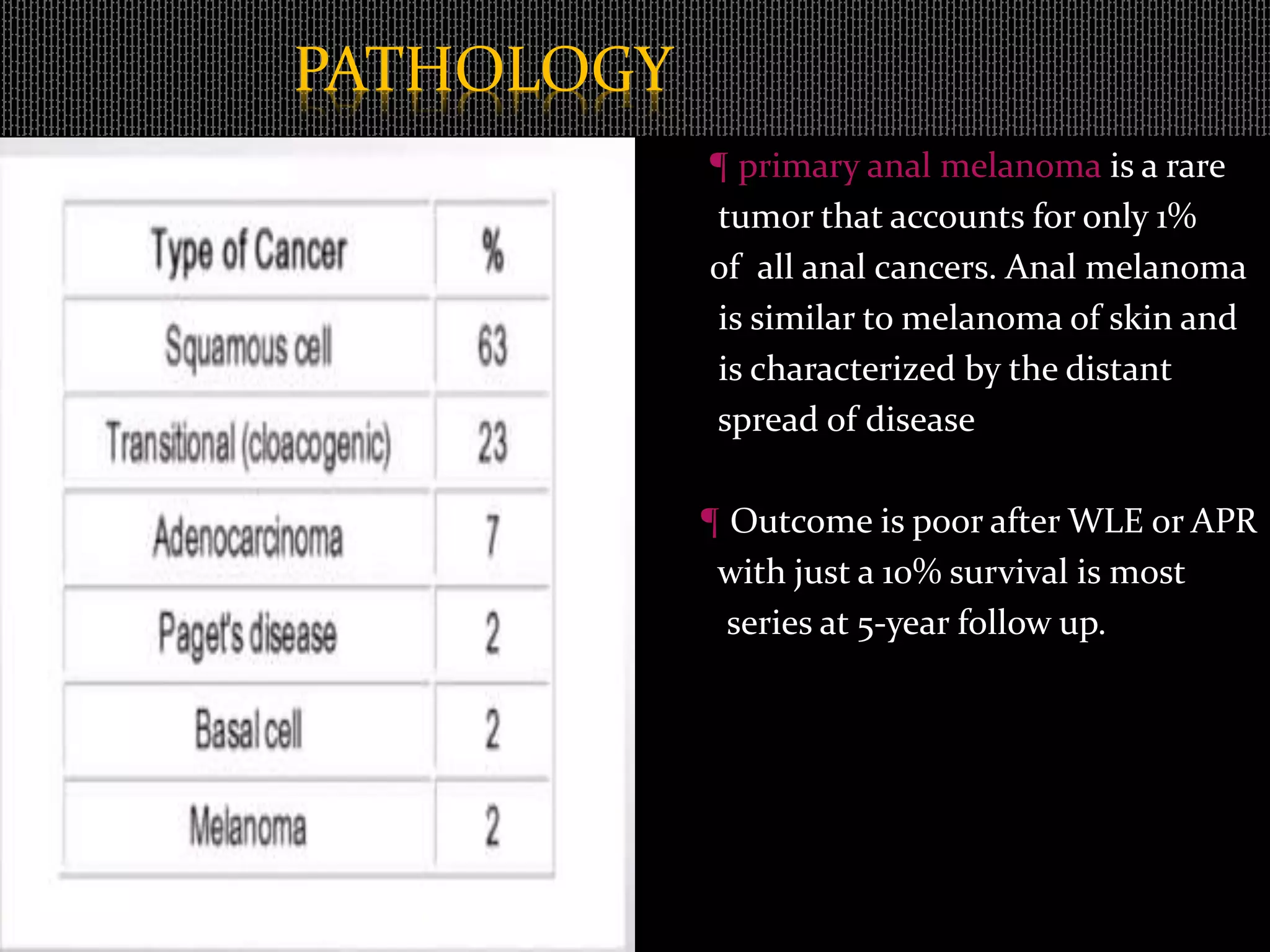 PATHOLOGY

| Type of Cancer | % |
|---|---|
| Squamous cell | 63 |
| Transitional (cloacogenic) | 23 |
| Adenocarcinoma | 7 |
| Paget's disease | 2 |
| Basal cell | 2 |
| Melanoma | 2 |

¶ primary anal melanoma is a rare tumor that accounts for only 1% of all anal cancers. Anal melanoma is similar to melanoma of skin and is characterized by the distant spread of disease

¶ Outcome is poor after WLE or APR with just a 10% survival is most series at 5-year follow up.